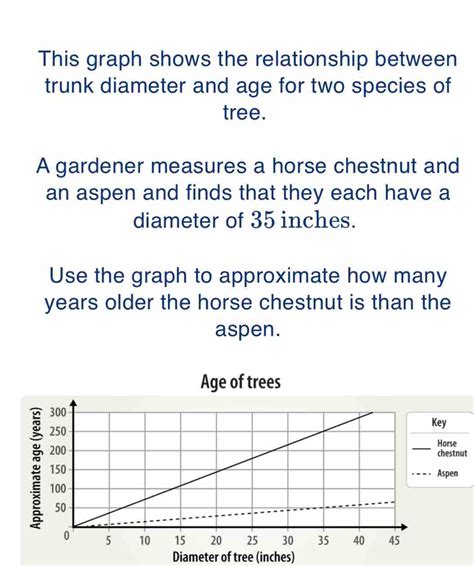 This graph shows the relationship between trunk diameter and age for two species of tree.

A gardener measures a horse chestnut and an aspen and finds that they each have a diameter of $35$ inches.

Use the graph to approximate how many years older the horse chestnut is than the aspen.

Age of trees

Approximate age (years)

300
250
200
150
100
50
0

5 10 15 20 25 30 35 40 45

Diameter of tree (inches)

Key
Horse chestnut
Aspen